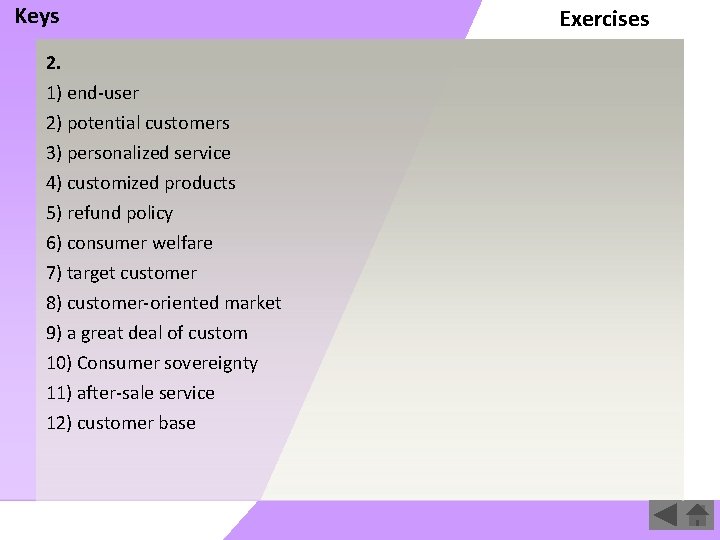 Keys

Exercises

2.

1) end-user

2) potential customers

3) personalized service

4) customized products

5) refund policy

6) consumer welfare

7) target customer

8) customer-oriented market

9) a great deal of custom

10) Consumer sovereignty

11) after-sale service

12) customer base